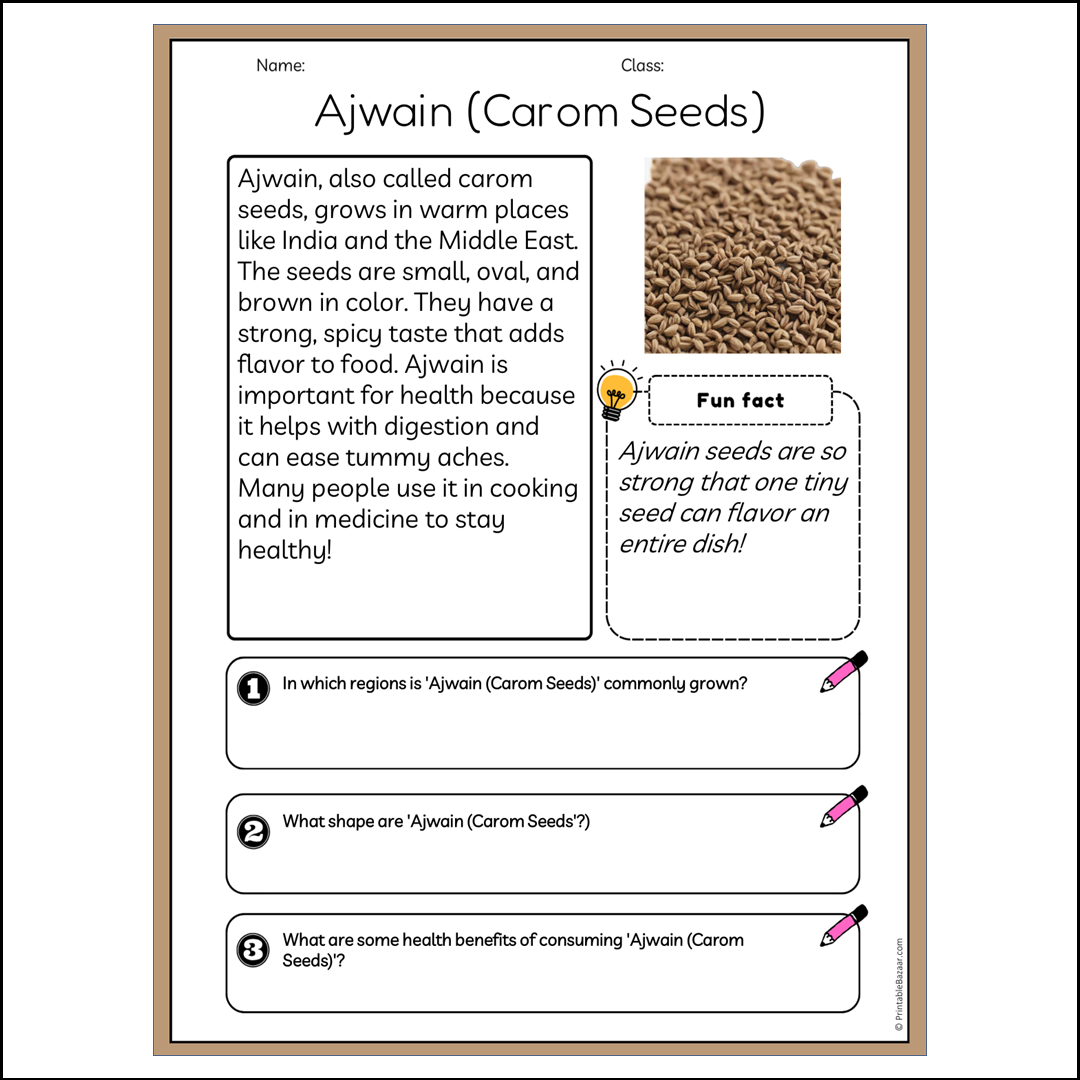 Name:

Class:

Ajwain (Carom Seeds)

Ajwain, also called carom seeds, grows in warm places like India and the Middle East. The seeds are small, oval, and brown in color. They have a strong, spicy taste that adds flavor to food. Ajwain is important for health because it helps with digestion and can ease tummy aches. Many people use it in cooking and in medicine to stay healthy!

Fun fact

Ajwain seeds are so strong that one tiny seed can flavor an entire dish!

1 In which regions is 'Ajwain (Carom Seeds)' commonly grown?

2 What shape are 'Ajwain (Carom Seeds'?)

3 What are some health benefits of consuming 'Ajwain (Carom Seeds)'?

© PrintableBazaar.com